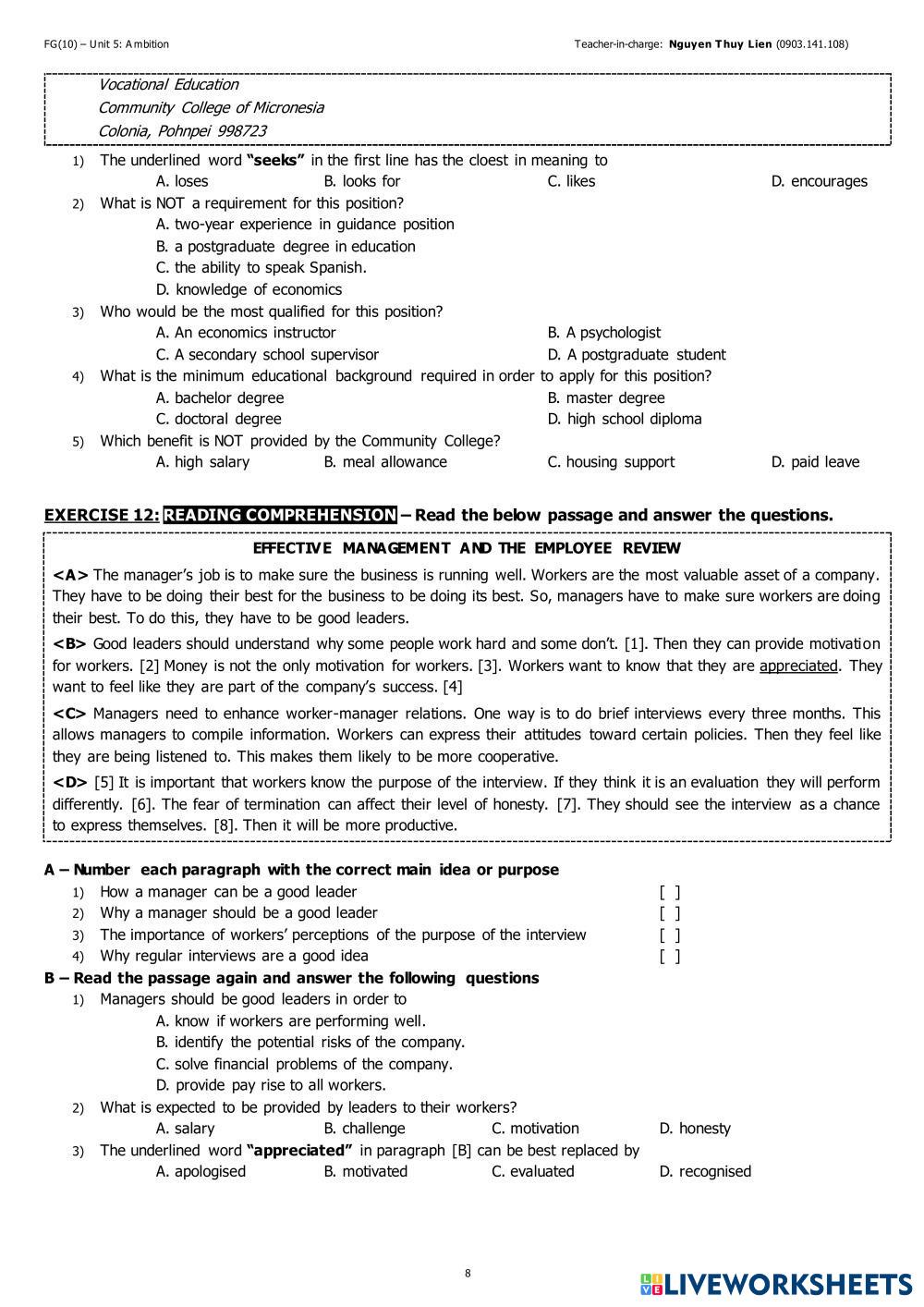 FG(10) – Unit 5: Ambition

Teacher-in-charge: Nguyen Thuy Lien (0903.141.108)

Vocational Education
Community College of Micronesia
Colonia, Pohnpei 998723

1) The underlined word "seeks" in the first line has the cloest in meaning to
A. loses B. looks for C. likes D. encourages

2) What is NOT a requirement for this position?
A. two-year experience in guidance position
B. a postgraduate degree in education
C. the ability to speak Spanish.
D. knowledge of economics

3) Who would be the most qualified for this position?
A. An economics instructor B. A psychologist
C. A secondary school supervisor D. A postgraduate student

4) What is the minimum educational background required in order to apply for this position?
A. bachelor degree B. master degree
C. doctoral degree D. high school diploma

5) Which benefit is NOT provided by the Community College?
A. high salary B. meal allowance C. housing support D. paid leave

EXERCISE 12: READING COMPREHENSION – Read the below passage and answer the questions.

EFFECTIVE MANAGEMENT AND THE EMPLOYEE REVIEW

<A> The manager's job is to make sure the business is running well. Workers are the most valuable asset of a company. They have to be doing their best for the business to be doing its best. So, managers have to make sure workers are doing their best. To do this, they have to be good leaders.

<B> Good leaders should understand why some people work hard and some don't. [1]. Then they can provide motivation for workers. [2] Money is not the only motivation for workers. [3]. Workers want to know that they are appreciated. They want to feel like they are part of the company's success. [4]

<C> Managers need to enhance worker-manager relations. One way is to do brief interviews every three months. This allows managers to compile information. Workers can express their attitudes toward certain policies. Then they feel like they are being listened to. This makes them likely to be more cooperative.

<D> [5] It is important that workers know the purpose of the interview. If they think it is an evaluation they will perform differently. [6]. The fear of termination can affect their level of honesty. [7]. They should see the interview as a chance to express themselves. [8]. Then it will be more productive.

A – Number each paragraph with the correct main idea or purpose
1) How a manager can be a good leader [ ]
2) Why a manager should be a good leader [ ]
3) The importance of workers' perceptions of the purpose of the interview [ ]
4) Why regular interviews are a good idea [ ]

B – Read the passage again and answer the following questions
1) Managers should be good leaders in order to
A. know if workers are performing well.
B. identify the potential risks of the company.
C. solve financial problems of the company.
D. provide pay rise to all workers.

2) What is expected to be provided by leaders to their workers?
A. salary B. challenge C. motivation D. honesty

3) The underlined word "appreciated" in paragraph [B] can be best replaced by
A. apologised B. motivated C. evaluated D. recognised

8

LIVEWORKSHEETS